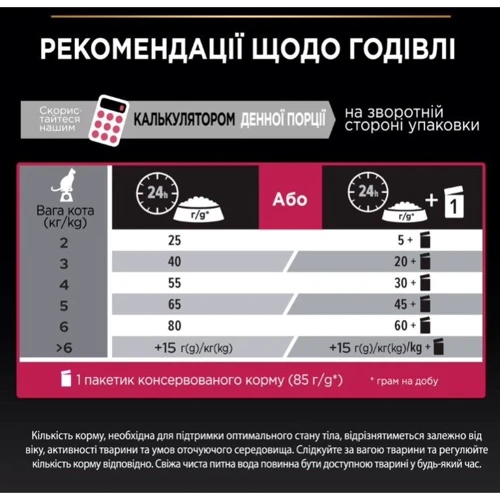 РЕКОМЕНДАЦІЇ ЩОДО ГОДІВЛІ

Скористайтеся нашим КАЛЬКУЛЯТОРОМ ДЕННОЇ ПОРЦІЇ на зворотній стороні упаковки

| Вага кота (кг/kg) | 24h г/g* | Або | 24h г/g* + 1 |
|---|---|---|---|
| 2 | 25 | | 5 + |
| 3 | 40 | | 20 + |
| 4 | 55 | | 30 + |
| 5 | 65 | | 45 + |
| 6 | 80 | | 60 + |
| >6 | +15 г(g)/кг(kg) | | +15 г(g)/кг(kg)/kg + |

1 пакетик консервованого корму (85 г/g*)

* грам на добу

Кількість корму, необхідна для підтримки оптимального стану тіла, відрізнятиметься залежно від віку, активності тварини та умов оточуючого середовища. Слідкуйте за вагою тварини та регулюйте кількість корму відповідно. Свіжа чиста питна вода повинна бути доступною тварині у будь-який час.